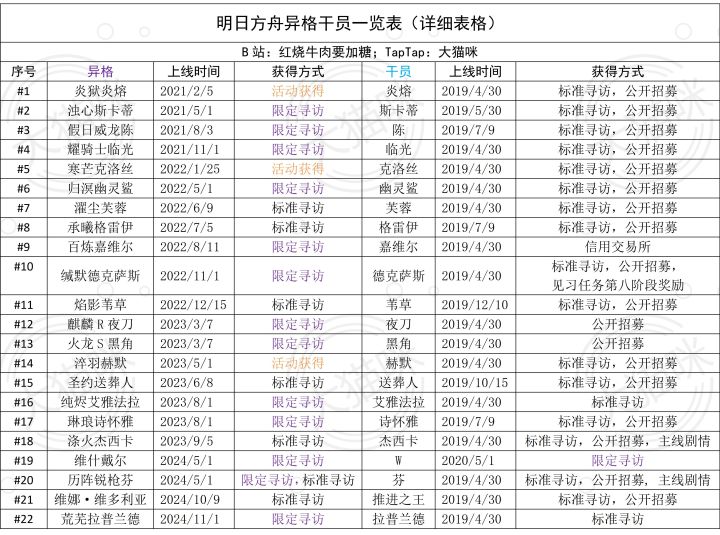 明日方舟异格干员一览表（详细表格）

B站：红烧牛肉要加糖；TapTap：大猫咪

| 序号 | 异格 | 上线时间 | 获得方式 | 干员 | 上线时间 | 获得方式 |
|---|---|---|---|---|---|---|
| #1 | 炎狱炎熔 | 2021/2/5 | 活动获得 | 炎熔 | 2019/4/30 | 标准寻访，公开招募 |
| #2 | 浊心斯卡蒂 | 2021/5/1 | 限定寻访 | 斯卡蒂 | 2019/5/30 | 标准寻访，公开招募 |
| #3 | 假日威龙陈 | 2021/8/3 | 限定寻访 | 陈 | 2019/7/9 | 标准寻访，公开招募 |
| #4 | 耀骑士临光 | 2021/11/1 | 限定寻访 | 临光 | 2019/4/30 | 标准寻访，公开招募 |
| #5 | 寒芒克洛丝 | 2022/1/25 | 活动获得 | 克洛丝 | 2019/4/30 | 标准寻访，公开招募 |
| #6 | 归溟幽灵鲨 | 2022/5/1 | 限定寻访 | 幽灵鲨 | 2019/4/30 | 标准寻访，公开招募 |
| #7 | 濯尘芙蓉 | 2022/6/9 | 标准寻访 | 芙蓉 | 2019/4/30 | 标准寻访，公开招募 |
| #8 | 承曦格雷伊 | 2022/7/5 | 标准寻访 | 格雷伊 | 2019/7/9 | 标准寻访，公开招募 |
| #9 | 百炼嘉维尔 | 2022/8/11 | 限定寻访 | 嘉维尔 | 2019/4/30 | 信用交易所 |
| #10 | 缄默德克萨斯 | 2022/11/1 | 限定寻访 | 德克萨斯 | 2019/4/30 | 标准寻访，公开招募，见习任务第八阶段奖励 |
| #11 | 焰影苇草 | 2022/12/15 | 标准寻访 | 苇草 | 2019/12/10 | 标准寻访，公开招募 |
| #12 | 麒麟R夜刀 | 2023/3/7 | 限定寻访 | 夜刀 | 2019/4/30 | 公开招募 |
| #13 | 火龙S黑角 | 2023/3/7 | 限定寻访 | 黑角 | 2019/4/30 | 公开招募 |
| #14 | 淬羽赫默 | 2023/5/1 | 活动获得 | 赫默 | 2019/4/30 | 标准寻访，公开招募 |
| #15 | 圣约送葬人 | 2023/6/8 | 标准寻访 | 送葬人 | 2019/10/15 | 标准寻访，公开招募 |
| #16 | 纯烬艾雅法拉 | 2023/8/1 | 限定寻访 | 艾雅法拉 | 2019/4/30 | 标准寻访 |
| #17 | 琳琅诗怀雅 | 2023/8/1 | 限定寻访 | 诗怀雅 | 2019/7/9 | 标准寻访，公开招募 |
| #18 | 涤火杰西卡 | 2023/9/5 | 标准寻访 | 杰西卡 | 2019/4/30 | 标准寻访，公开招募，主线剧情 |
| #19 | 维什戴尔 | 2024/5/1 | 限定寻访 | W | 2020/5/1 | 限定寻访 |
| #20 | 历阵锐枪芬 | 2024/5/1 | 限定寻访，标准寻访 | 芬 | 2019/4/30 | 标准寻访，公开招募，主线剧情 |
| #21 | 维娜·维多利亚 | 2024/10/9 | 标准寻访 | 推进之王 | 2019/4/30 | 标准寻访，公开招募 |
| #22 | 荒芜拉普兰德 | 2024/11/1 | 限定寻访 | 拉普兰德 | 2019/4/30 | 标准寻访 |